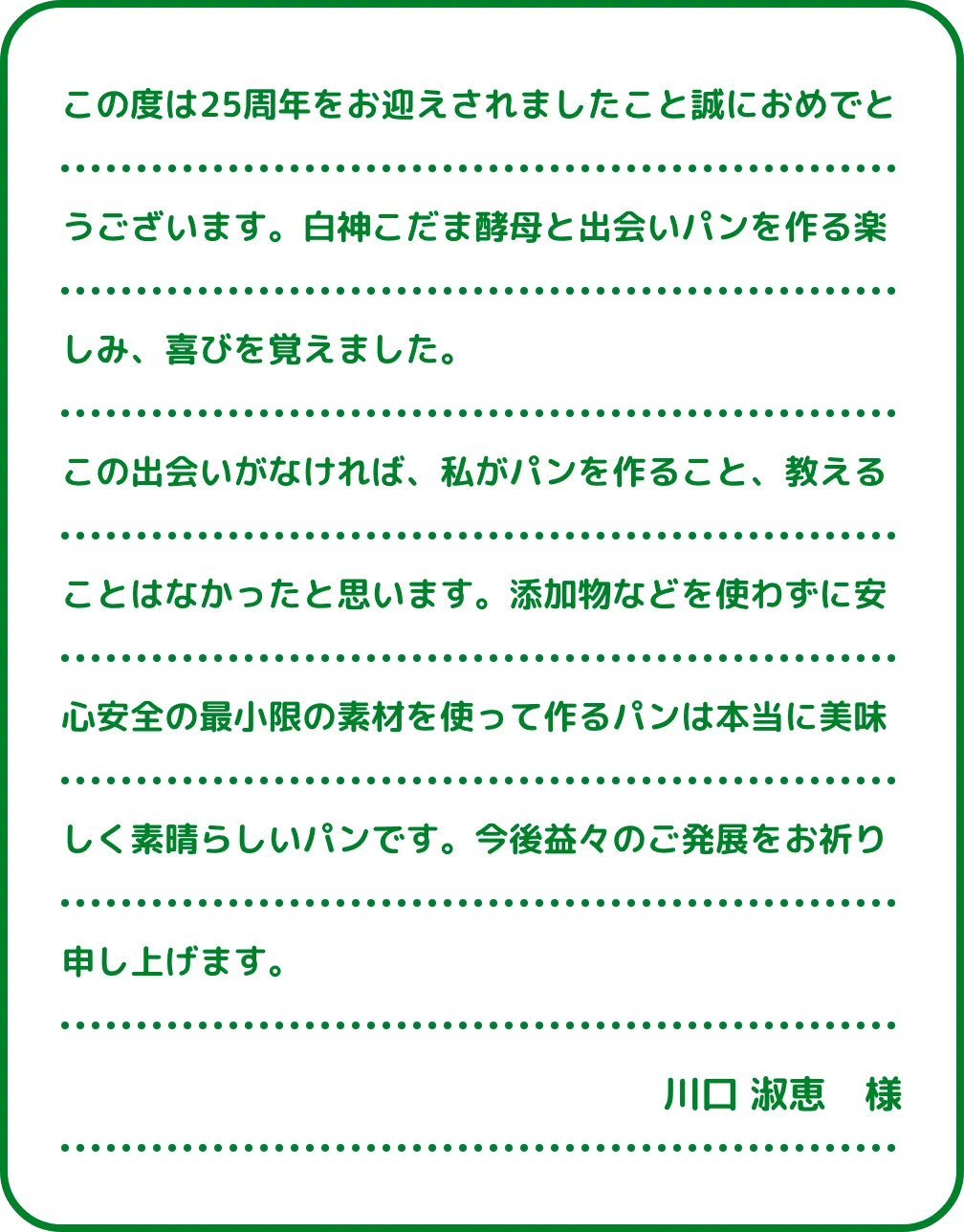 この度は25周年をお迎えされましたこと誠におめでとうございます。白神こだま酵母と出会いパンを作る楽しみ、喜びを覚えました。

この出会いがなければ、私がパンを作ること、教えることはなかったと思います。添加物などを使わずに安心安全の最小限の素材を使って作るパンは本当に美味しく素晴らしいパンです。今後益々のご発展をお祈り申し上げます。

川口 淑恵　様